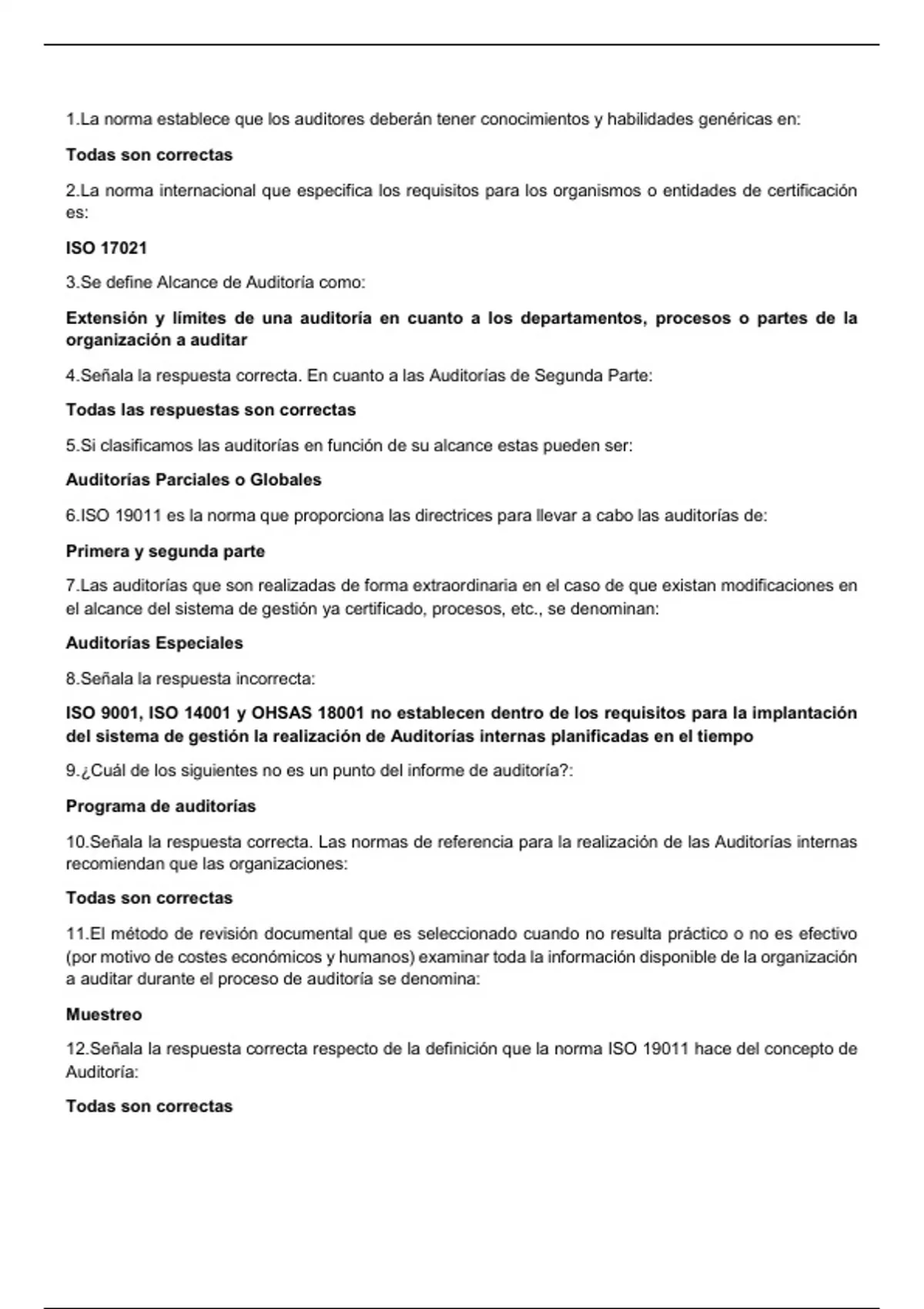 1.La norma establece que los auditores deberán tener conocimientos y habilidades genéricas en:

Todas son correctas

2.La norma internacional que especifica los requisitos para los organismos o entidades de certificación es:

ISO 17021

3.Se define Alcance de Auditoría como:

Extensión y límites de una auditoría en cuanto a los departamentos, procesos o partes de la organización a auditar

4.Señala la respuesta correcta. En cuanto a las Auditorías de Segunda Parte:

Todas las respuestas son correctas

5.Si clasificamos las auditorías en función de su alcance estas pueden ser:

Auditorías Parciales o Globales

6.ISO 19011 es la norma que proporciona las directrices para llevar a cabo las auditorías de:

Primera y segunda parte

7.Las auditorías que son realizadas de forma extraordinaria en el caso de que existan modificaciones en el alcance del sistema de gestión ya certificado, procesos, etc., se denominan:

Auditorías Especiales

8.Señala la respuesta incorrecta:

ISO 9001, ISO 14001 y OHSAS 18001 no establecen dentro de los requisitos para la implantación del sistema de gestión la realización de Auditorías internas planificadas en el tiempo

9.¿Cuál de los siguientes no es un punto del informe de auditoría?:

Programa de auditorías

10.Señala la respuesta correcta. Las normas de referencia para la realización de las Auditorías internas recomiendan que las organizaciones:

Todas son correctas

11.El método de revisión documental que es seleccionado cuando no resulta práctico o no es efectivo (por motivo de costes económicos y humanos) examinar toda la información disponible de la organización a auditar durante el proceso de auditoría se denomina:

Muestreo

12.Señala la respuesta correcta respecto de la definición que la norma ISO 19011 hace del concepto de Auditoría:

Todas son correctas